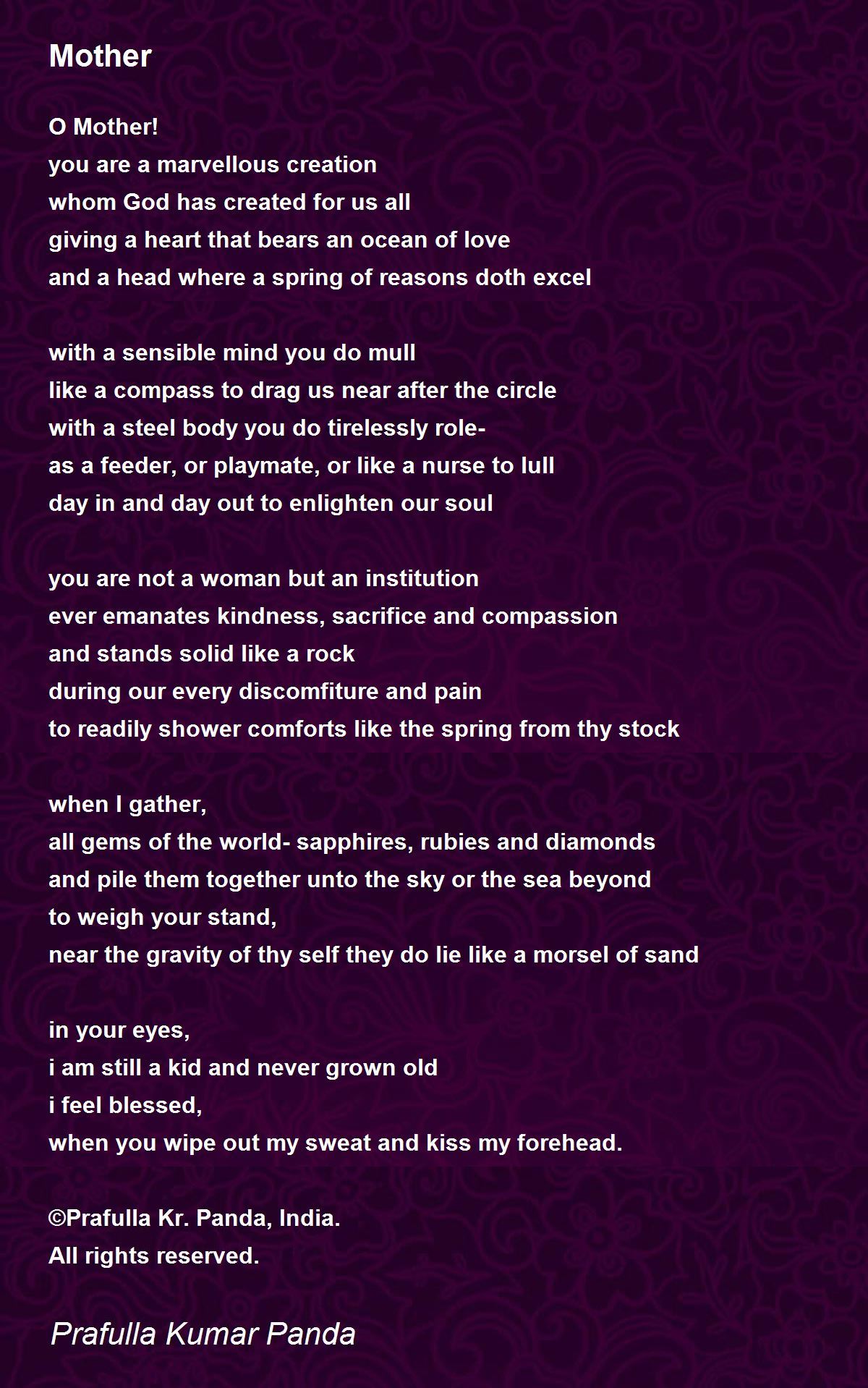 Mother

O Mother!
you are a marvellous creation
whom God has created for us all
giving a heart that bears an ocean of love
and a head where a spring of reasons doth excel

with a sensible mind you do mull
like a compass to drag us near after the circle
with a steel body you do tirelessly role-
as a feeder, or playmate, or like a nurse to lull
day in and day out to enlighten our soul

you are not a woman but an institution
ever emanates kindness, sacrifice and compassion
and stands solid like a rock
during our every discomfiture and pain
to readily shower comforts like the spring from thy stock

when I gather,
all gems of the world- sapphires, rubies and diamonds
and pile them together unto the sky or the sea beyond
to weigh your stand,
near the gravity of thy self they do lie like a morsel of sand

in your eyes,
i am still a kid and never grown old
i feel blessed,
when you wipe out my sweat and kiss my forehead.

©Prafulla Kr. Panda, India.
All rights reserved.

Prafulla Kumar Panda